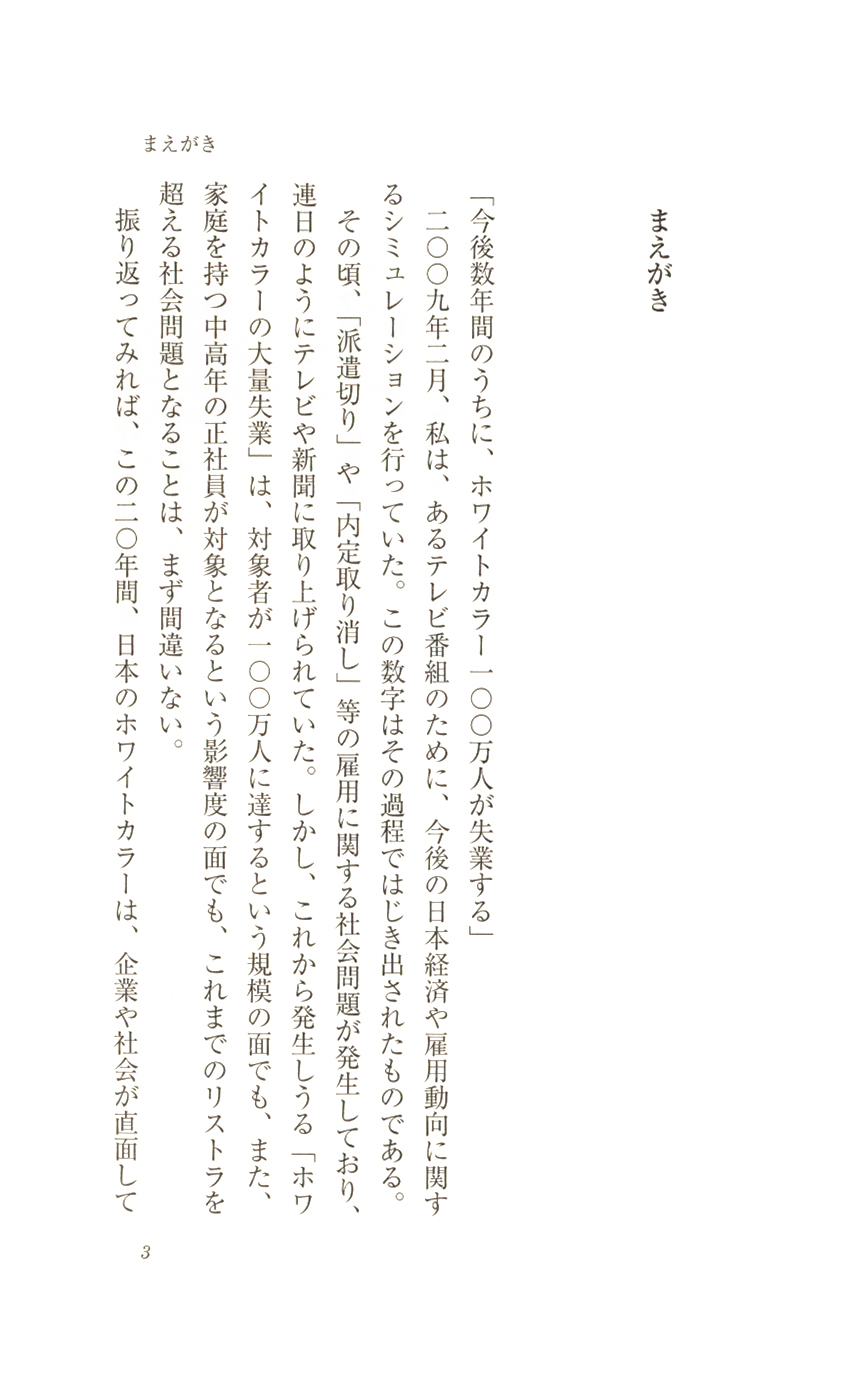 まえがき

まえがき

「今後数年間のうちに、ホワイトカラー一〇〇万人が失業する」

二〇〇九年二月、私は、あるテレビ番組のために、今後の日本経済や雇用動向に関するシミュレーションを行っていた。この数字はその過程ではじき出されたものである。

その頃、「派遣切り」や「内定取り消し」等の雇用に関する社会問題が発生しており、連日のようにテレビや新聞に取り上げられていた。しかし、これから発生しうる「ホワイトカラーの大量失業」は、対象者が一〇〇万人に達するという規模の面でも、また、家庭を持つ中高年の正社員が対象となるという影響度の面でも、これまでのリストラを超える社会問題となることは、まず間違いない。

振り返ってみれば、この二〇年間、日本のホワイトカラーは、企業や社会が直面して

3